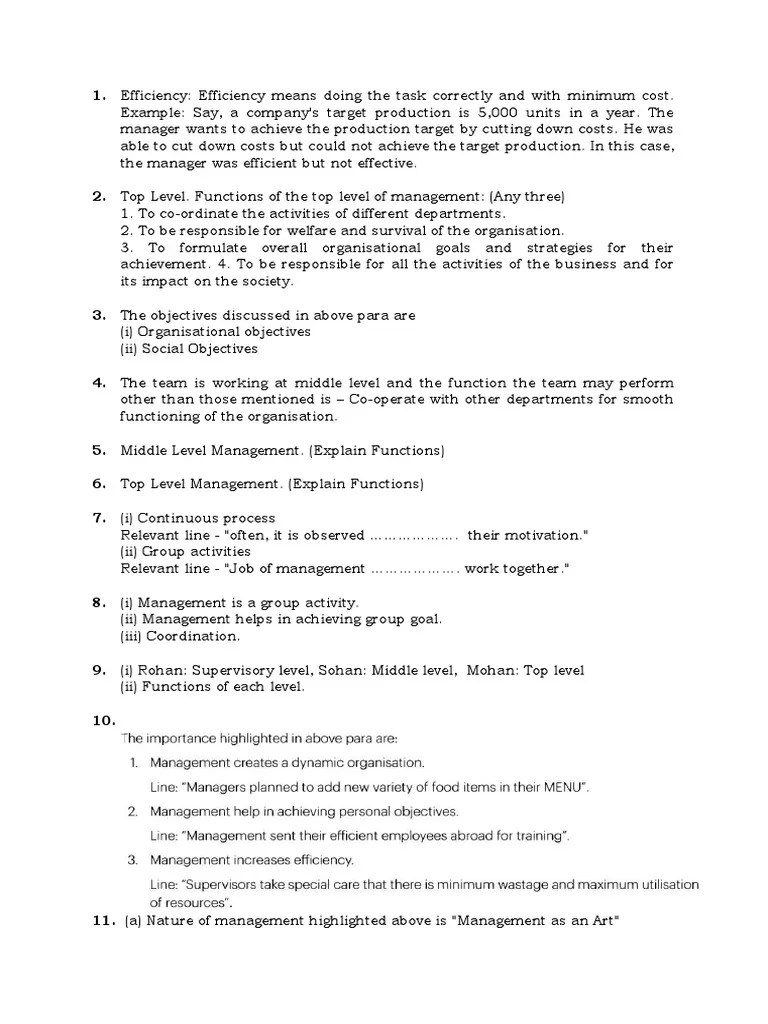 1. Efficiency: Efficiency means doing the task correctly and with minimum cost. Example: Say, a company's target production is 5,000 units in a year. The manager wants to achieve the production target by cutting down costs. He was able to cut down costs but could not achieve the target production. In this case, the manager was efficient but not effective.

2. Top Level. Functions of the top level of management: (Any three)
1. To co-ordinate the activities of different departments.
2. To be responsible for welfare and survival of the organisation.
3. To formulate overall organisational goals and strategies for their achievement. 4. To be responsible for all the activities of the business and for its impact on the society.

3. The objectives discussed in above para are
(i) Organisational objectives
(ii) Social Objectives

4. The team is working at middle level and the function the team may perform other than those mentioned is – Co-operate with other departments for smooth functioning of the organisation.

5. Middle Level Management. (Explain Functions)

6. Top Level Management. (Explain Functions)

7. (i) Continuous process
Relevant line - "often, it is observed ………………. their motivation."
(ii) Group activities
Relevant line - "Job of management ………………. work together."

8. (i) Management is a group activity.
(ii) Management helps in achieving group goal.
(iii) Coordination.

9. (i) Rohan: Supervisory level, Sohan: Middle level, Mohan: Top level
(ii) Functions of each level.

10.
The importance highlighted in above para are:
1. Management creates a dynamic organisation.
Line: "Managers planned to add new variety of food items in their MENU".
2. Management help in achieving personal objectives.
Line: "Management sent their efficient employees abroad for training".
3. Management increases efficiency.
Line: "Supervisors take special care that there is minimum wastage and maximum utilisation of resources".

11. (a) Nature of management highlighted above is "Management as an Art"